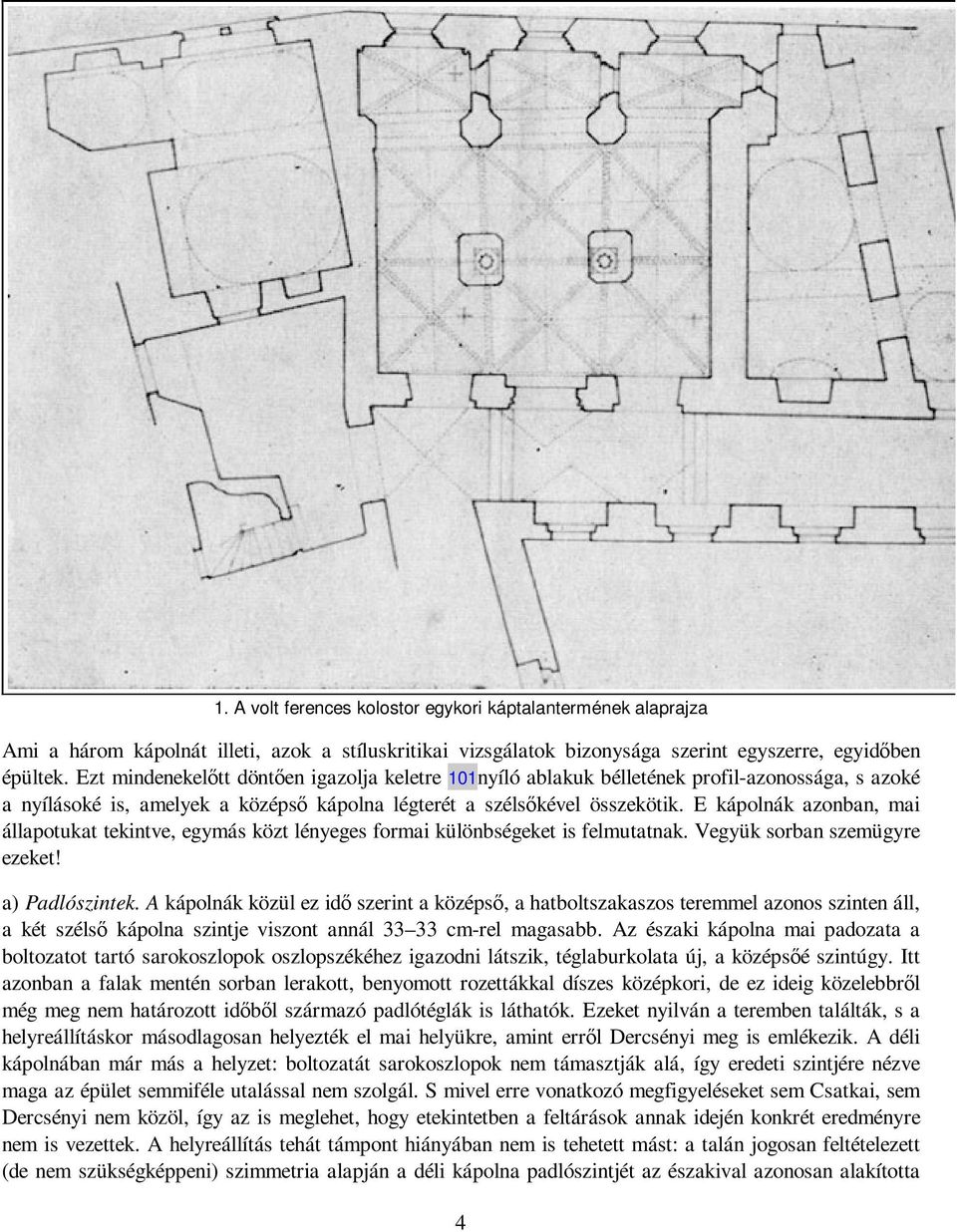 1. A volt ferences kolostor egykori káptalantermének alaprajza

Ami a három kápolnát illeti, azok a stíluskritikai vizsgálatok bizonysága szerint egyszerre, egyidőben épültek. Ezt mindenekelőtt döntően igazolja keletre 101nyíló ablakuk bélletének profil-azonossága, s azoké a nyílásoké is, amelyek a középső kápolna légterét a szélsőkével összekötik. E kápolnák azonban, mai állapotukat tekintve, egymás közt lényeges formai különbségeket is felmutatnak. Vegyük sorban szemügyre ezeket!

a) Padlószintek. A kápolnák közül ez idő szerint a középső, a hatboltszakaszos teremmel azonos szinten áll, a két szélső kápolna szintje viszont annál 33–33 cm-rel magasabb. Az északi kápolna mai padozata a boltozatot tartó sarokoszlopok oszlopszékéhez igazodni látszik, téglaburkolata új, a középsőé szintúgy. Itt azonban a falak mentén sorban lerakott, benyomott rozettákkal díszes középkori, de ez ideig közelebbről még meg nem határozott időből származó padlótéglák is láthatók. Ezeket nyilván a teremben találták, s a helyreállításkor másodlagosan helyezték el mai helyükre, amint erről Dercsényi meg is emlékezik. A déli kápolnában már más a helyzet: boltozatát sarokoszlopok nem támasztják alá, így eredeti szintjére nézve maga az épület semmiféle utalással nem szolgál. S mivel erre vonatkozó megfigyeléseket sem Csatkai, sem Dercsényi nem közöl, így az is meglehet, hogy etekintetben a feltárások annak idején konkrét eredményre nem is vezettek. A helyreállítás tehát támpont hiányában nem is tehetett mást: a talán jogosan feltételezett (de nem szükségképpeni) szimmetria alapján a déli kápolna padlószintjét az északival azonosan alakította

4